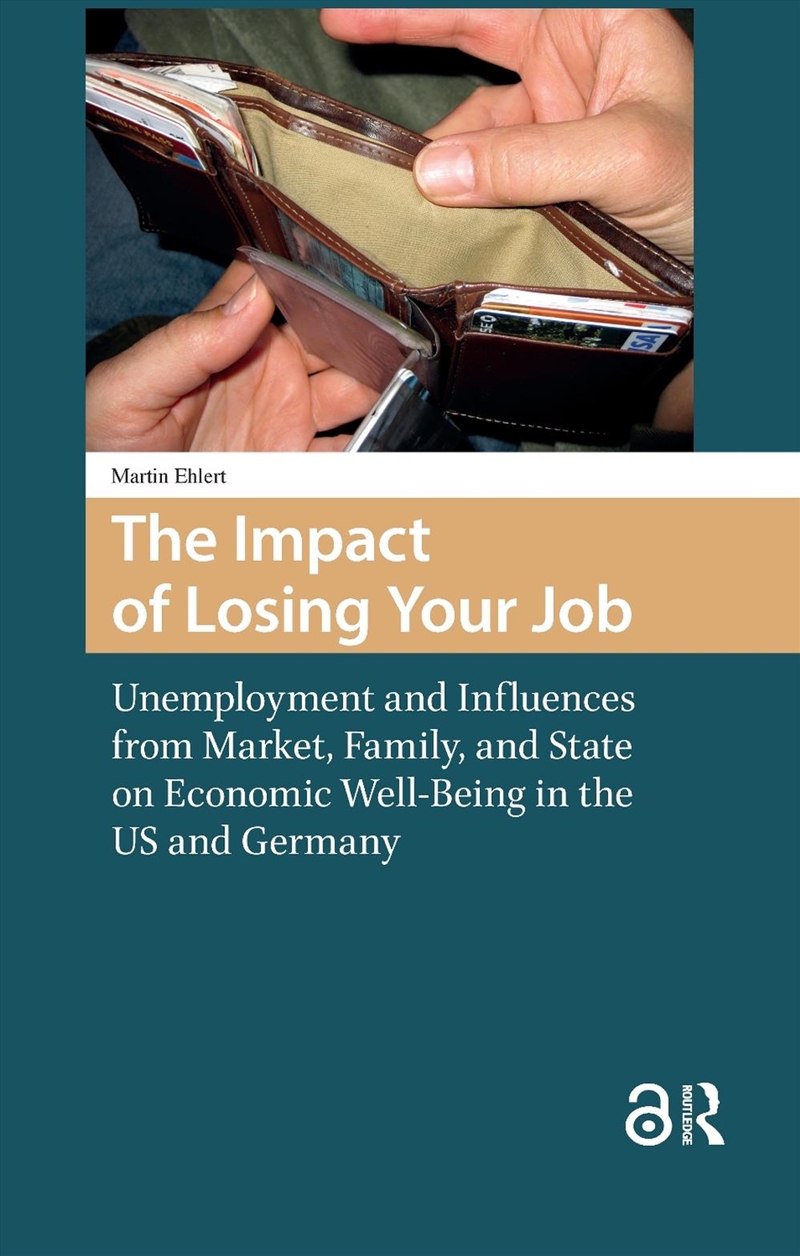 Martin Ehlert

The Impact of Losing Your Job

Unemployment and Influences from Market, Family, and State on Economic Well-Being in the US and Germany

ROUTLEDGE